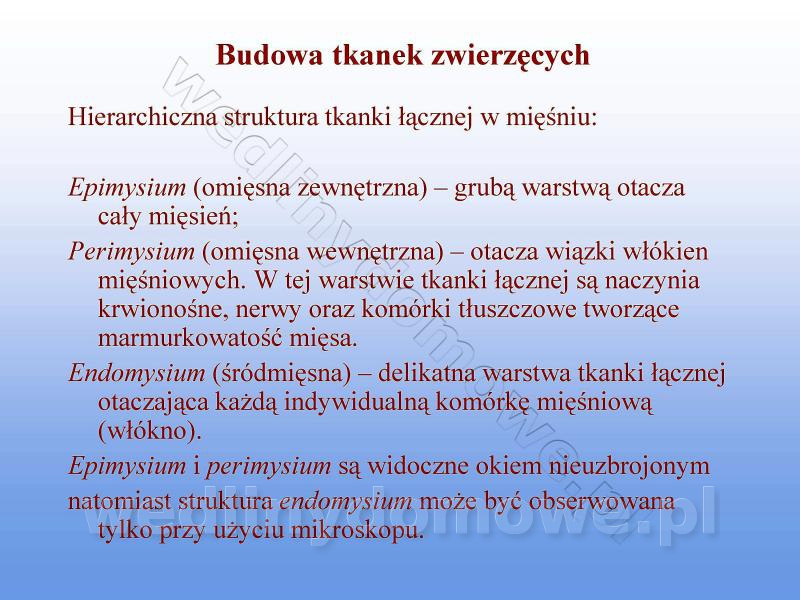 Budowa tkanek zwierzęcych

Hierarchiczna struktura tkanki łącznej w mięśniu:

Epimysium (omięsna zewnętrzna) – grubą warstwą otacza cały mięsień;

Perimysium (omięsna wewnętrzna) – otacza wiązki włókien mięśniowych. W tej warstwie tkanki łącznej są naczynia krwionośne, nerwy oraz komórki tłuszczowe tworzące marmurkowatość mięsa.

Endomysium (śródmięsna) – delikatna warstwa tkanki łącznej otaczająca każdą indywidualną komórkę mięśniową (włókno).

Epimysium i perimysium są widoczne okiem nieuzbrojonym

natomiast struktura endomysium może być obserwowana tylko przy użyciu mikroskopu.

wedlinydomowe.pl

wedlinydomowe.pl